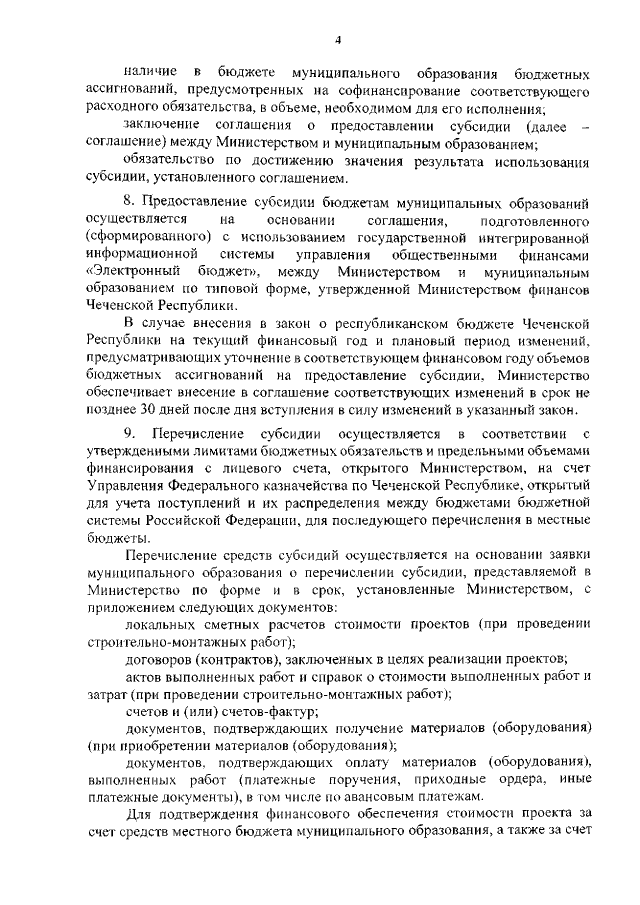 4

наличие в бюджете муниципального образования бюджетных ассигнований, предусмотренных на софинансирование соответствующего расходного обязательства, в объеме, необходимом для его исполнения;

заключение соглашения о предоставлении субсидии (далее – соглашение) между Министерством и муниципальным образованием;

обязательство по достижению значения результата использования субсидии, установленного соглашением.

8. Предоставление субсидии бюджетам муниципальных образований осуществляется на основании соглашения, подготовленного (сформированного) с использованием государственной интегрированной информационной системы управления общественными финансами «Электронный бюджет», между Министерством и муниципальным образованием по типовой форме, утвержденной Министерством финансов Чеченской Республики.

В случае внесения в закон о республиканском бюджете Чеченской Республики на текущий финансовый год и плановый период изменений, предусматривающих уточнение в соответствующем финансовом году объемов бюджетных ассигнований на предоставление субсидии, Министерство обеспечивает внесение в соглашение соответствующих изменений в срок не позднее 30 дней после дня вступления в силу изменений в указанный закон.

9. Перечисление субсидии осуществляется в соответствии с утвержденными лимитами бюджетных обязательств и предельными объемами финансирования с лицевого счета, открытого Министерством, на счет Управления Федерального казначейства по Чеченской Республике, открытый для учета поступлений и их распределения между бюджетами бюджетной системы Российской Федерации, для последующего перечисления в местные бюджеты.

Перечисление средств субсидий осуществляется на основании заявки муниципального образования о перечислении субсидии, представляемой в Министерство по форме и в срок, установленные Министерством, с приложением следующих документов:

локальных сметных расчетов стоимости проектов (при проведении строительно-монтажных работ);

договоров (контрактов), заключенных в целях реализации проектов;

актов выполненных работ и справок о стоимости выполненных работ и затрат (при проведении строительно-монтажных работ);

счетов и (или) счетов-фактур;

документов, подтверждающих получение материалов (оборудования) (при приобретении материалов (оборудования);

документов, подтверждающих оплату материалов (оборудования), выполненных работ (платежные поручения, приходные ордера, иные платежные документы), в том числе по авансовым платежам.

Для подтверждения финансового обеспечения стоимости проекта за счет средств местного бюджета муниципального образования, а также за счет